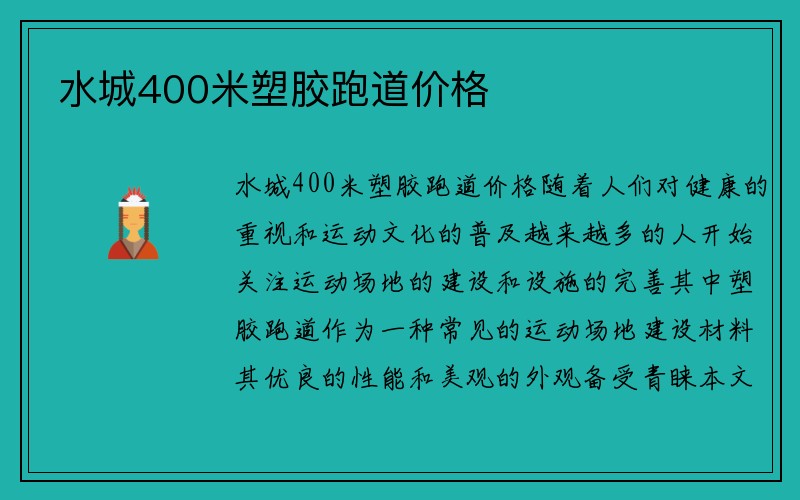 水城400米塑胶跑道价格

水城400米塑胶跑道价格随着人们对健康的重视和运动文化的普及越来越多的人开始关注运动场地的建设和设施的完善其中塑胶跑道作为一种常见的运动场地建设材料其优良的性能和美观的外观备受青睐本文